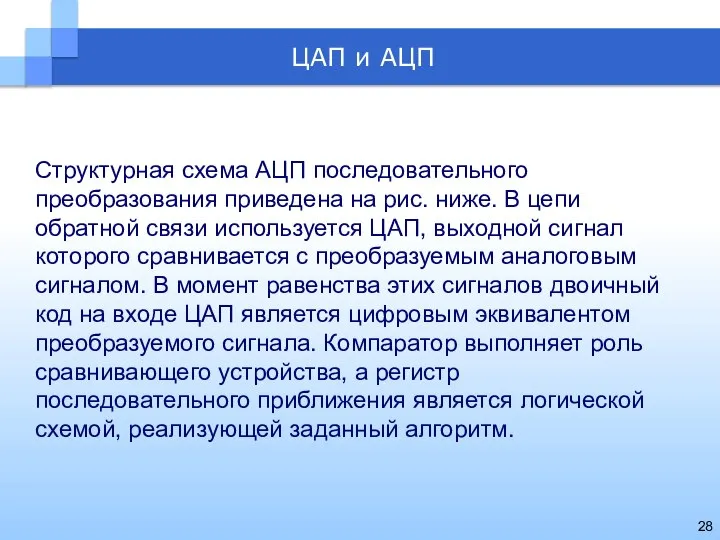 ЦАП и АЦП

Структурная схема АЦП последовательного преобразования приведена на рис. ниже. В цепи обратной связи используется ЦАП, выходной сигнал которого сравнивается с преобразуемым аналоговым сигналом. В момент равенства этих сигналов двоичный код на входе ЦАП является цифровым эквивалентом преобразуемого сигнала. Компаратор выполняет роль сравнивающего устройства, а регистр последовательного приближения является логической схемой, реализующей заданный алгоритм.

28